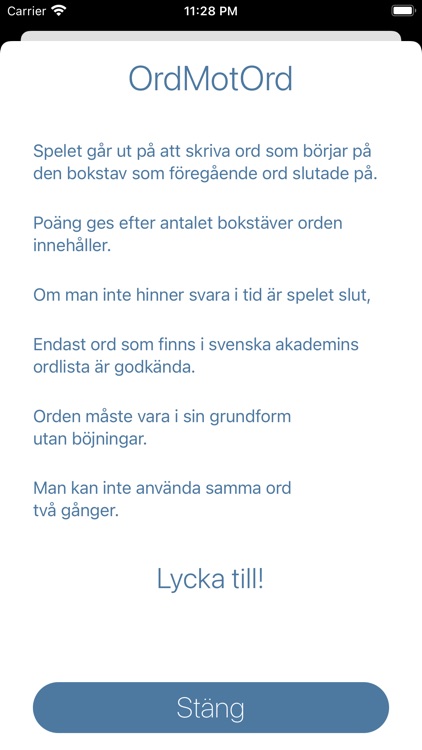 Carrier
11:28 PM

OrdMotOrd

Spelet går ut på att skriva ord som börjar på den bokstav som föregående ord slutade på.

Poäng ges efter antalet bokstäver orden innehåller.

Om man inte hinner svara i tid är spelet slut,

Endast ord som finns i svenska akademins ordlista är godkända.

Orden måste vara i sin grundform utan böjningar.

Man kan inte använda samma ord två gånger.

Lycka till!

Stäng